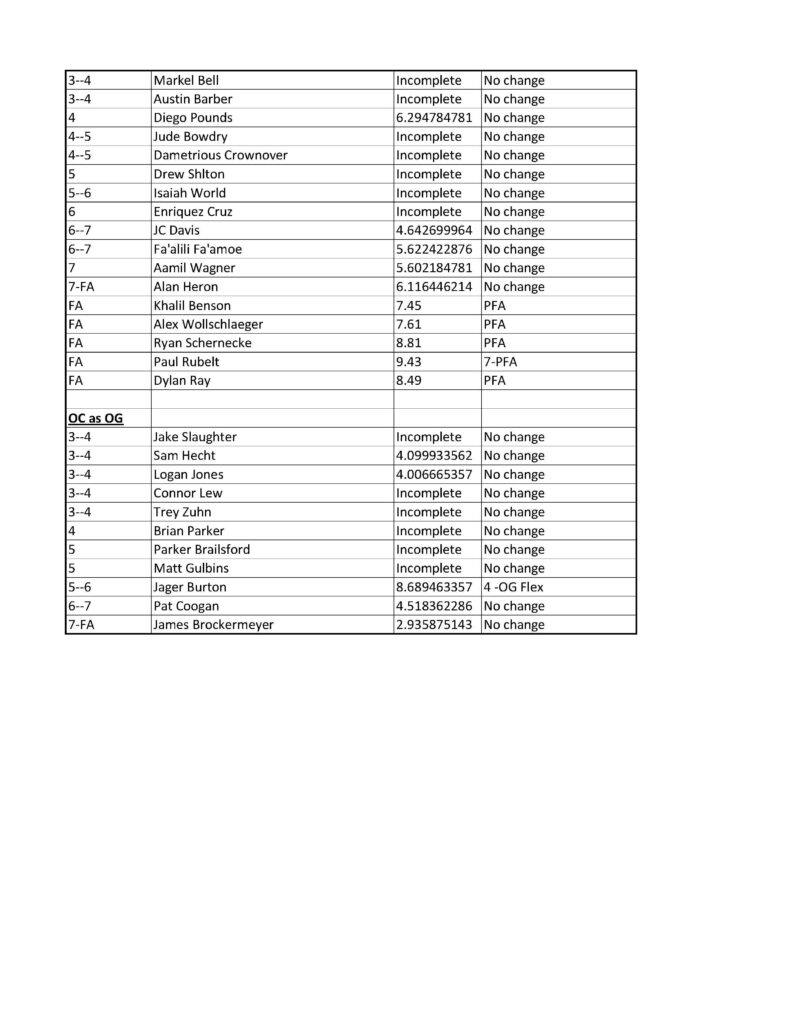 | | | | |
|---|---|---|---|
| 3--4 | Markel Bell | Incomplete | No change |
| 3--4 | Austin Barber | Incomplete | No change |
| 4 | Diego Pounds | 6.294784781 | No change |
| 4--5 | Jude Bowdry | Incomplete | No change |
| 4--5 | Dametrious Crownover | Incomplete | No change |
| 5 | Drew Shlton | Incomplete | No change |
| 5--6 | Isaiah World | Incomplete | No change |
| 6 | Enriquez Cruz | Incomplete | No change |
| 6--7 | JC Davis | 4.642699964 | No change |
| 6--7 | Fa'alili Fa'amoe | 5.622422876 | No change |
| 7 | Aamil Wagner | 5.602184781 | No change |
| 7-FA | Alan Heron | 6.116446214 | No change |
| FA | Khalil Benson | 7.45 | PFA |
| FA | Alex Wollschlaeger | 7.61 | PFA |
| FA | Ryan Schernecke | 8.81 | PFA |
| FA | Paul Rubelt | 9.43 | 7-PFA |
| FA | Dylan Ray | 8.49 | PFA |
| | | | |
| OC as OG | | | |
| 3--4 | Jake Slaughter | Incomplete | No change |
| 3--4 | Sam Hecht | 4.099933562 | No change |
| 3--4 | Logan Jones | 4.006665357 | No change |
| 3--4 | Connor Lew | Incomplete | No change |
| 3--4 | Trey Zuhn | Incomplete | No change |
| 4 | Brian Parker | Incomplete | No change |
| 5 | Parker Brailsford | Incomplete | No change |
| 5 | Matt Gulbins | Incomplete | No change |
| 5--6 | Jager Burton | 8.689463357 | 4 -OG Flex |
| 6--7 | Pat Coogan | 4.518362286 | No change |
| 7-FA | James Brockermeyer | 2.935875143 | No change |